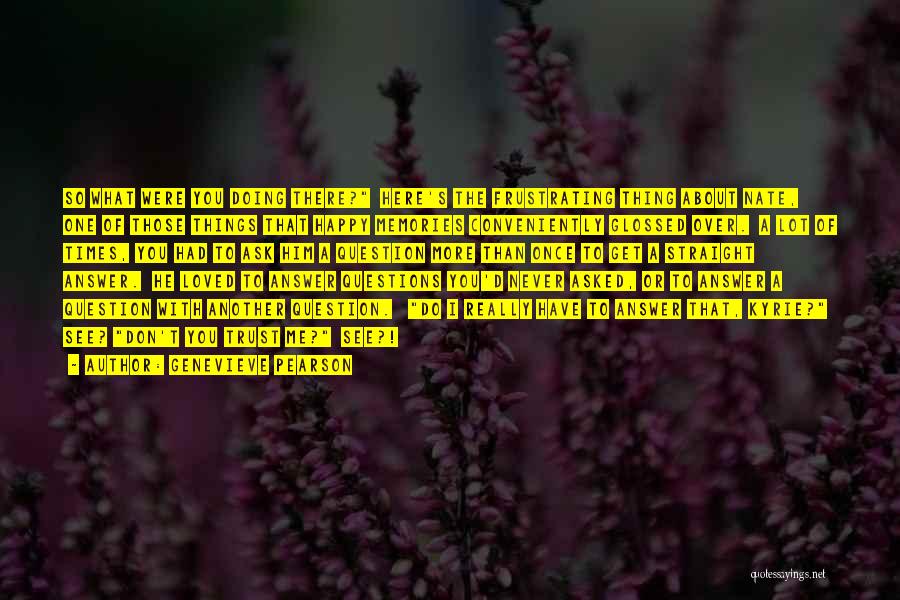 SO WHAT WERE YOU DOING THERE?" HERE'S THE FRUSTRATING THING ABOUT NATE, ONE OF THOSE THINGS THAT HAPPY MEMORIES CONVENIENTLY GLOSSED OVER. A LOT OF TIMES, YOU HAD TO ASK HIM A QUESTION MORE THAN ONCE TO GET A STRAIGHT ANSWER. HE LOVED TO ANSWER QUESTIONS YOU'D NEVER ASKED, OR TO ANSWER A QUESTION WITH ANOTHER QUESTION. "DO I REALLY HAVE TO ANSWER THAT, KYRIE?" SEE? "DON'T YOU TRUST ME?" SEE?!

- AUTHOR: GENEVIEVE PEARSON

quotessayings.net